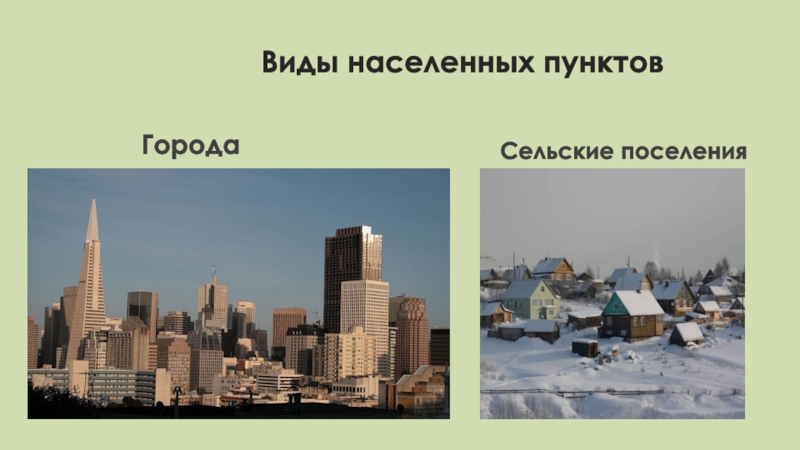 Виды населенных пунктов

Города

Сельские поселения